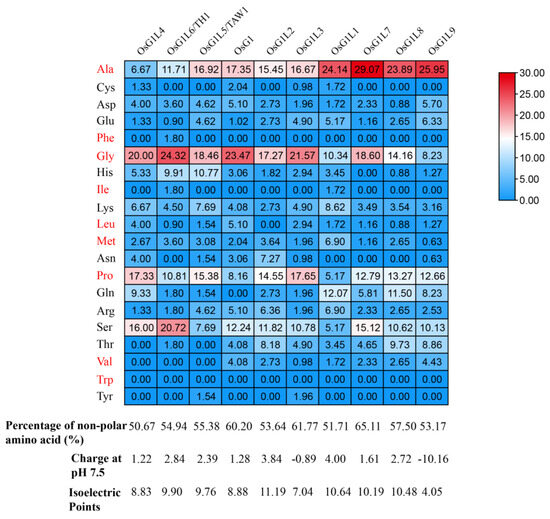 |  | OsG1L4 | OsG1L6/TH1 | OsG1L5/TAW1 | OsG1 | OsG1L2 | OsG1L3 | OsG1L1 | OsG1L7 | OsG1L8 | OsG1L9 |
|---|---|---|---|---|---|---|---|---|---|---|
| Ala | 6.67 | 11.71 | 16.92 | 17.35 | 15.45 | 16.67 | 24.14 | 29.07 | 23.89 | 25.95 |
| Cys | 1.33 | 0.00 | 0.00 | 2.04 | 0.00 | 0.98 | 1.72 | 0.00 | 0.00 | 0.00 |
| Asp | 4.00 | 3.60 | 4.62 | 5.10 | 2.73 | 1.96 | 1.72 | 2.33 | 0.88 | 5.70 |
| Glu | 1.33 | 0.90 | 4.62 | 1.02 | 2.73 | 4.90 | 5.17 | 1.16 | 2.65 | 6.33 |
| Phe | 0.00 | 1.80 | 0.00 | 0.00 | 0.00 | 0.00 | 0.00 | 0.00 | 0.00 | 0.00 |
| Gly | 20.00 | 24.32 | 18.46 | 23.47 | 17.27 | 21.57 | 10.34 | 18.60 | 14.16 | 8.23 |
| His | 5.33 | 9.91 | 10.77 | 3.06 | 1.82 | 2.94 | 3.45 | 0.00 | 0.88 | 1.27 |
| Ile | 0.00 | 1.80 | 0.00 | 0.00 | 0.00 | 0.00 | 1.72 | 0.00 | 0.00 | 0.00 |
| Lys | 6.67 | 4.50 | 7.69 | 4.08 | 2.73 | 4.90 | 8.62 | 3.49 | 3.54 | 3.16 |
| Leu | 4.00 | 0.90 | 1.54 | 5.10 | 0.00 | 2.94 | 1.72 | 1.16 | 0.88 | 1.27 |
| Met | 2.67 | 3.60 | 3.08 | 2.04 | 3.64 | 1.96 | 6.90 | 1.16 | 2.65 | 0.63 |
| Asn | 4.00 | 0.00 | 1.54 | 3.06 | 7.27 | 0.98 | 0.00 | 0.00 | 0.00 | 0.63 |
| Pro | 17.33 | 10.81 | 15.38 | 8.16 | 14.55 | 17.65 | 5.17 | 12.79 | 13.27 | 12.66 |
| Gln | 9.33 | 1.80 | 1.54 | 0.00 | 2.73 | 1.96 | 12.07 | 5.81 | 11.50 | 8.23 |
| Arg | 1.33 | 1.80 | 4.62 | 5.10 | 6.36 | 1.96 | 6.90 | 2.33 | 2.65 | 2.53 |
| Ser | 16.00 | 20.72 | 7.69 | 12.24 | 11.82 | 10.78 | 5.17 | 15.12 | 10.62 | 10.13 |
| Thr | 0.00 | 1.80 | 0.00 | 4.08 | 8.18 | 4.90 | 3.45 | 4.65 | 9.73 | 8.86 |
| Val | 0.00 | 0.00 | 0.00 | 4.08 | 2.73 | 0.98 | 1.72 | 2.33 | 2.65 | 4.43 |
| Trp | 0.00 | 0.00 | 0.00 | 0.00 | 0.00 | 0.00 | 0.00 | 0.00 | 0.00 | 0.00 |
| Tyr | 0.00 | 0.00 | 1.54 | 0.00 | 0.00 | 1.96 | 0.00 | 0.00 | 0.00 | 0.00 |
| Percentage of non-polar amino acid (%) | 50.67 | 54.94 | 55.38 | 60.20 | 53.64 | 61.77 | 51.71 | 65.11 | 57.50 | 53.17 |
| Charge at pH 7.5 | 1.22 | 2.84 | 2.39 | 1.28 | 3.84 | -0.89 | 4.00 | 1.61 | 2.72 | -10.16 |
| Isoelectric Points | 8.83 | 9.90 | 9.76 | 8.88 | 11.19 | 7.04 | 10.64 | 10.19 | 10.48 | 4.05 |

30.00
25.00
20.00
15.00
10.00
5.00
0.00